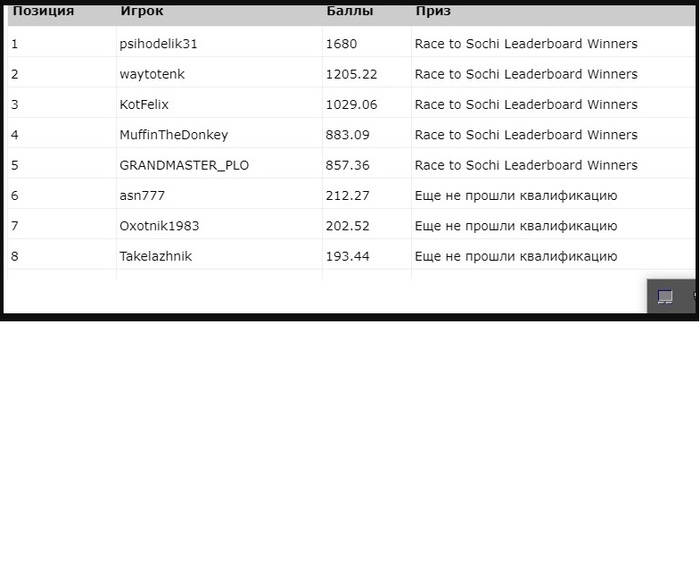 | Позиция | Игрок | Баллы | Приз |
|---|---|---|---|
| 1 | psihodelik31 | 1680 | Race to Sochi Leaderboard Winners |
| 2 | waytotenk | 1205.22 | Race to Sochi Leaderboard Winners |
| 3 | KotFelix | 1029.06 | Race to Sochi Leaderboard Winners |
| 4 | MuffinTheDonkey | 883.09 | Race to Sochi Leaderboard Winners |
| 5 | GRANDMASTER_PLO | 857.36 | Race to Sochi Leaderboard Winners |
| 6 | asn777 | 212.27 | Еще не прошли квалификацию |
| 7 | Oxotnik1983 | 202.52 | Еще не прошли квалификацию |
| 8 | Takelazhnik | 193.44 | Еще не прошли квалификацию |